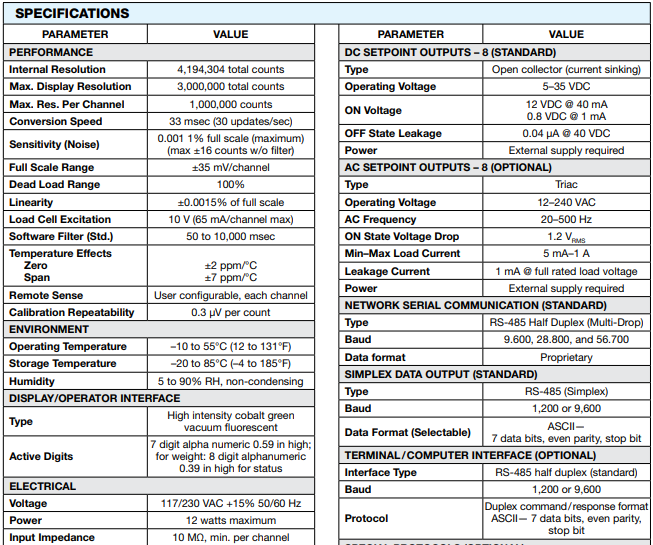 SPECIFICATIONS

| PARAMETER | VALUE |
|---|---|
| PERFORMANCE | |
| Internal Resolution | 4,194,304 total counts |
| Max. Display Resolution | 3,000,000 total counts |
| Max. Res. Per Channel | 1,000,000 counts |
| Conversion Speed | 33 msec (30 updates/sec) |
| Sensitivity (Noise) | 0.001 1% full scale (maximum) (max ±16 counts w/o filter) |
| Full Scale Range | ±35 mV/channel |
| Dead Load Range | 100% |
| Linearity | ±0.0015% of full scale |
| Load Cell Excitation | 10 V (65 mA/channel max) |
| Software Filter (Std.) | 50 to 10,000 msec |
| Temperature Effects Zero Span | ±2 ppm/°C ±7 ppm/°C |
| Remote Sense | User configurable, each channel |
| Calibration Repeatability | 0.3 μV per count |
| ENVIRONMENT | |
| Operating Temperature | –10 to 55°C (12 to 131°F) |
| Storage Temperature | –20 to 85°C (–4 to 185°F) |
| Humidity | 5 to 90% RH, non-condensing |
| DISPLAY/OPERATOR INTERFACE | |
| Type | High intensity cobalt green vacuum fluorescent |
| Active Digits | 7 digit alpha numeric 0.59 in high; for weight: 8 digit alphanumeric 0.39 in high for status |
| ELECTRICAL | |
| Voltage | 117/230 VAC +15% 50/60 Hz |
| Power | 12 watts maximum |
| Input Impedance | 10 MΩ, min. per channel |

| PARAMETER | VALUE |
|---|---|
| DC SETPOINT OUTPUTS – 8 (STANDARD) | |
| Type | Open collector (current sinking) |
| Operating Voltage | 5–35 VDC |
| ON Voltage | 12 VDC @ 40 mA 0.8 VDC @ 1 mA |
| OFF State Leakage | 0.04 μA @ 40 VDC |
| Power | External supply required |
| AC SETPOINT OUTPUTS – 8 (OPTIONAL) | |
| Type | Triac |
| Operating Voltage | 12–240 VAC |
| AC Frequency | 20–500 Hz |
| ON State Voltage Drop | 1.2 $V_{RMS}$ |
| Min–Max Load Current | 5 mA–1 A |
| Leakage Current | 1 mA @ full rated load voltage |
| Power | External supply required |
| NETWORK SERIAL COMMUNICATION (STANDARD) | |
| Type | RS-485 Half Duplex (Multi-Drop) |
| Baud | 9.600, 28.800, and 56.700 |
| Data format | Proprietary |
| SIMPLEX DATA OUTPUT (STANDARD) | |
| Type | RS-485 (Simplex) |
| Baud | 1,200 or 9,600 |
| Data Format (Selectable) | ASCII— 7 data bits, even parity, stop bit |
| TERMINAL/COMPUTER INTERFACE (OPTIONAL) | |
| Interface Type | RS-485 half duplex (standard) |
| Baud | 1,200 or 9,600 |
| Protocol | Duplex command/response format ASCII— 7 data bits, even parity, stop bit |